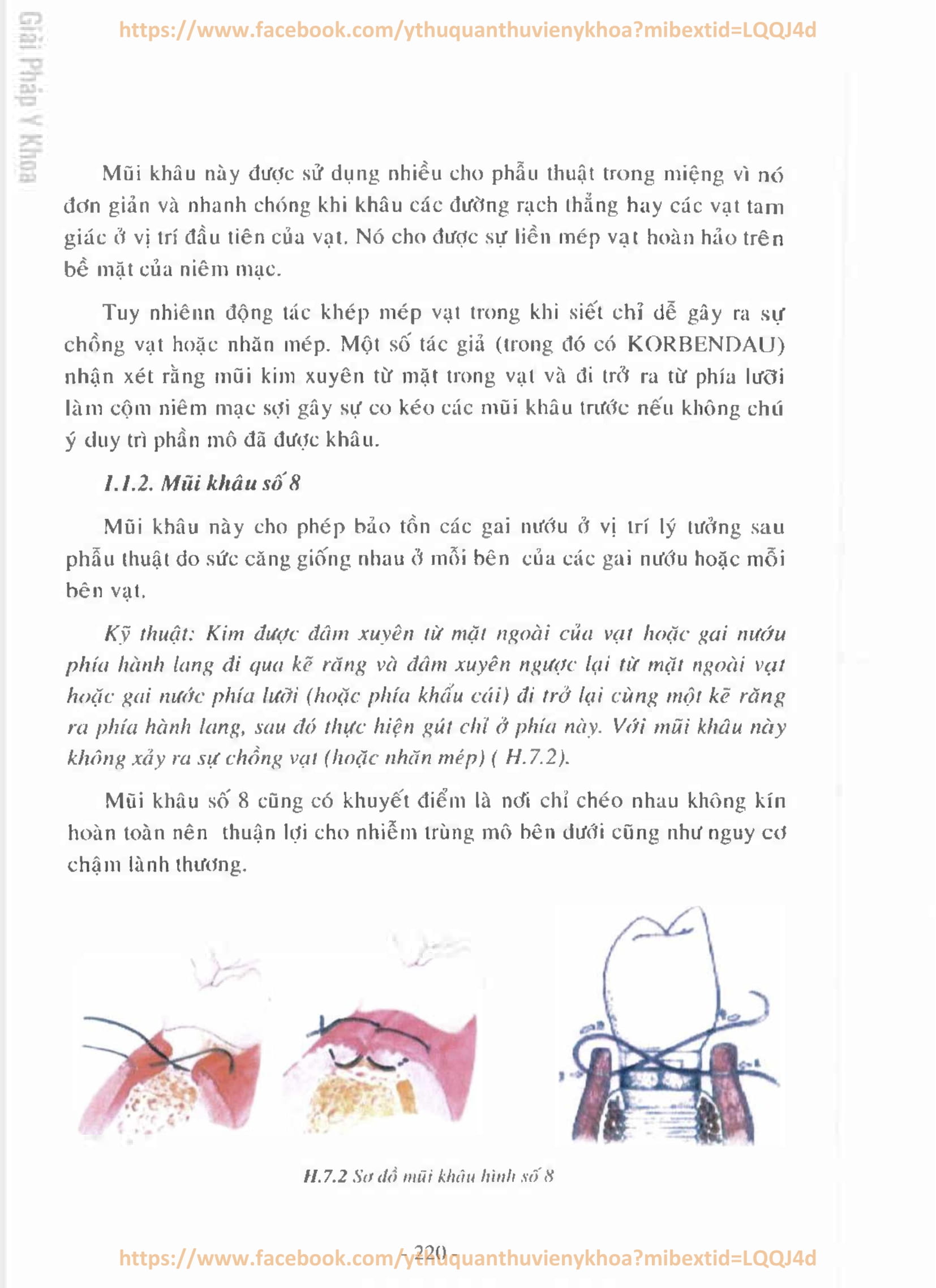 Giải Pháp Y Khoa

https://www.facebook.com/ythuquanthuvienykhoa?mibextid=LQQJ4d

Mũi khâu này được sử dụng nhiều cho phẫu thuật trong miệng vì nó đơn giản và nhanh chóng khi khâu các đường rạch thẳng hay các vạt tam giác ở vị trí đầu tiên của vạt. Nó cho được sự liền mép vạt hoàn hảo trên bề mặt của niêm mạc.

Tuy nhiênn động tác khép mép vạt trong khi siết chỉ dễ gây ra sự chồng vạt hoặc nhăn mép. Một số tác giả (trong đó có KORBENDAU) nhận xét rằng mũi kim xuyên từ mặt trong vạt và đi trở ra từ phía lưỡi làm cộm niêm mạc sợi gây sự co kéo các mũi khâu trước nếu không chú ý duy trì phần mô đã được khâu.

1.1.2. Mũi khâu số 8

Mũi khâu này cho phép bảo tồn các gai nướu ở vị trí lý tưởng sau phẫu thuật do sức căng giống nhau ở mỗi bên của các gai nướu hoặc mỗi bên vạt.

Kỹ thuật: Kim được đâm xuyên từ mặt ngoài của vạt hoặc gai nướu phía hành lang đi qua kẽ răng và đâm xuyên ngược lại từ mặt ngoài vạt hoặc gai nước phía lưỡi (hoặc phía khẩu cái) đi trở lại cùng một kẽ răng ra phía hành lang, sau đó thực hiện gút chỉ ở phía này. Với mũi khâu này không xảy ra sự chồng vạt (hoặc nhăn mép) ( H.7.2).

Mũi khâu số 8 cũng có khuyết điểm là nơi chỉ chéo nhau không kín hoàn toàn nên thuận lợi cho nhiễm trùng mô bên dưới cũng như nguy cơ chậm lành thương.

H.7.2 Sơ đồ mũi khâu hình số 8

- 220 -

https://www.facebook.com/ythuquanthuvienykhoa?mibextid=LQQJ4d